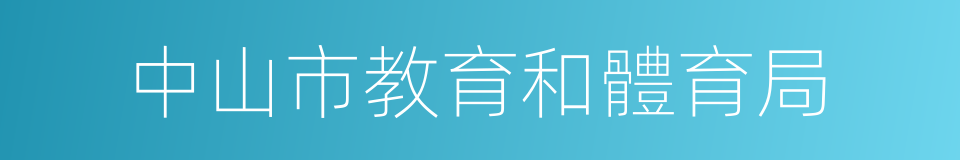 中山市教育和體育局